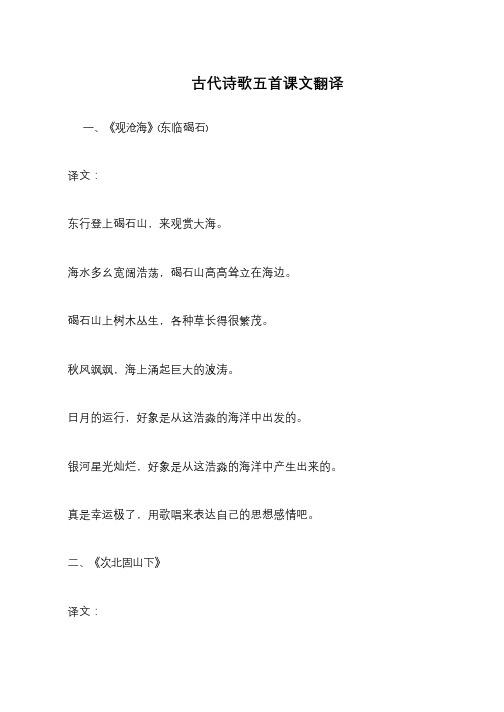 古代诗歌五首课文翻译

一、《观沧海》(东临碣石)

译文：

东行登上碣石山，来观赏大海。

海水多么宽阔浩荡，碣石山高高耸立在海边。

碣石山上树木丛生，各种草长得很繁茂。

秋风飒飒，海上涌起巨大的波涛。

日月的运行，好象是从这浩淼的海洋中出发的。

银河星光灿烂，好象是从这浩淼的海洋中产生出来的。

真是幸运极了，用歌唱来表达自己的思想感情吧。

二、《次北固山下》

译文：